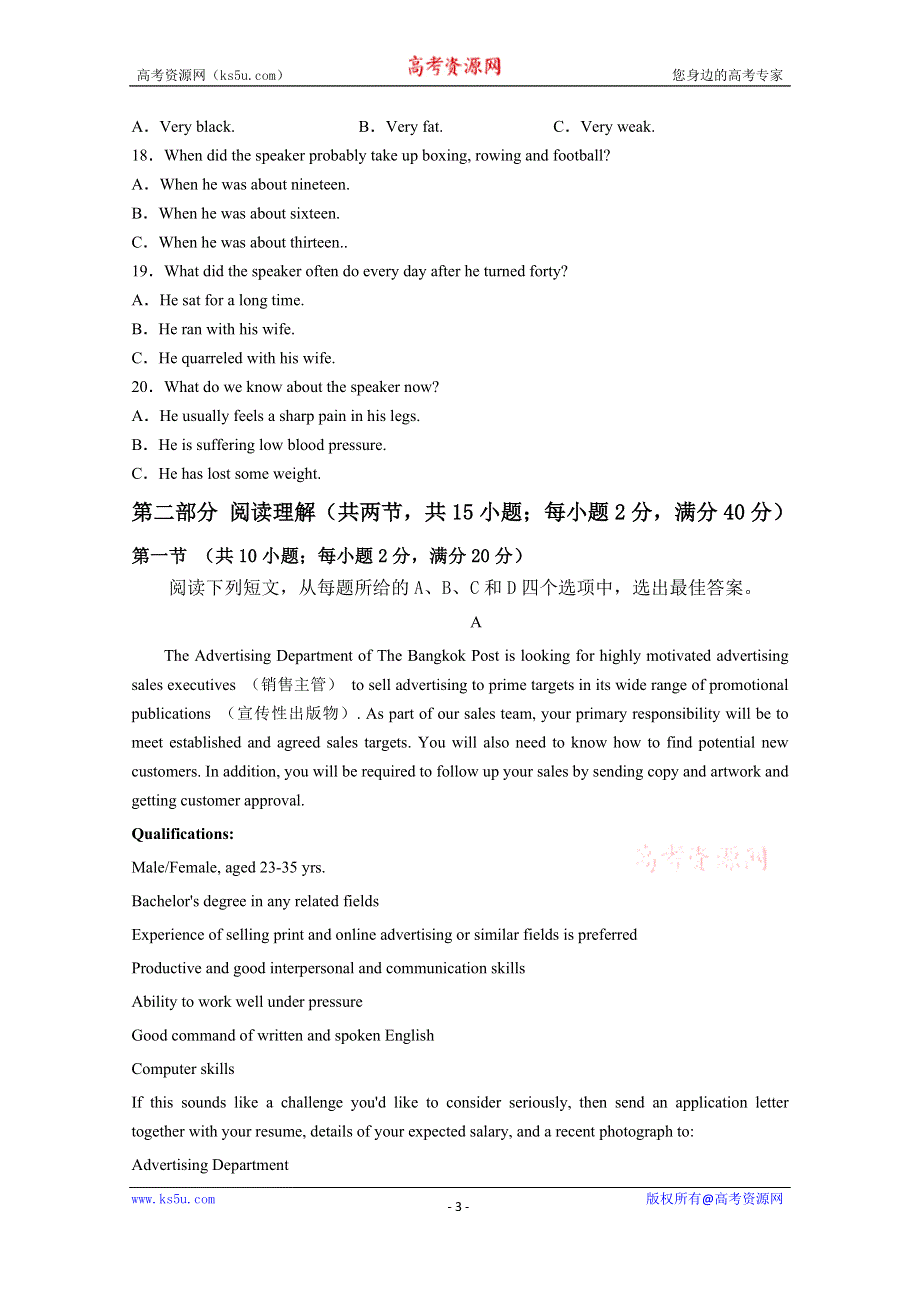 高考资源网（ks5u.com） 高考资源网 您身边的高考专家

A．Very black. B．Very fat. C．Very weak.

18．When did the speaker probably take up boxing, rowing and football?

A．When he was about nineteen.

B．When he was about sixteen.

C．When he was about thirteen..

19．What did the speaker often do every day after he turned forty?

A．He sat for a long time.

B．He ran with his wife.

C．He quarreled with his wife.

20．What do we know about the speaker now?

A．He usually feels a sharp pain in his legs.

B．He is suffering low blood pressure.

C．He has lost some weight.

第二部分 阅读理解（共两节，共 15 小题；每小题 2 分，满分 40 分）

第一节 （共 10 小题；每小题 2 分，满分 20 分）

阅读下列短文，从每题所给的 A、B、C 和 D 四个选项中，选出最佳答案。

A

The Advertising Department of The Bangkok Post is looking for highly motivated advertising sales executives （销售主管） to sell advertising to prime targets in its wide range of promotional publications （宣传性出版物）. As part of our sales team, your primary responsibility will be to meet established and agreed sales targets. You will also need to know how to find potential new customers. In addition, you will be required to follow up your sales by sending copy and artwork and getting customer approval.

Qualifications:

高考资源网

Male/Female, aged 23-35 yrs.

Bachelor's degree in any related fields

Experience of selling print and online advertising or similar fields is preferred

Productive and good interpersonal and communication skills

Ability to work well under pressure

Good command of written and spoken English

Computer skills

If this sounds like a challenge you'd like to consider seriously, then send an application letter together with your resume, details of your expected salary, and a recent photograph to:

Advertising Department

www.ks5u.com - 3 - 版权所有@高考资源网